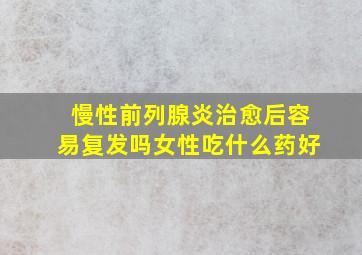 慢性前列腺炎治愈后容易复发吗女性吃什么药好